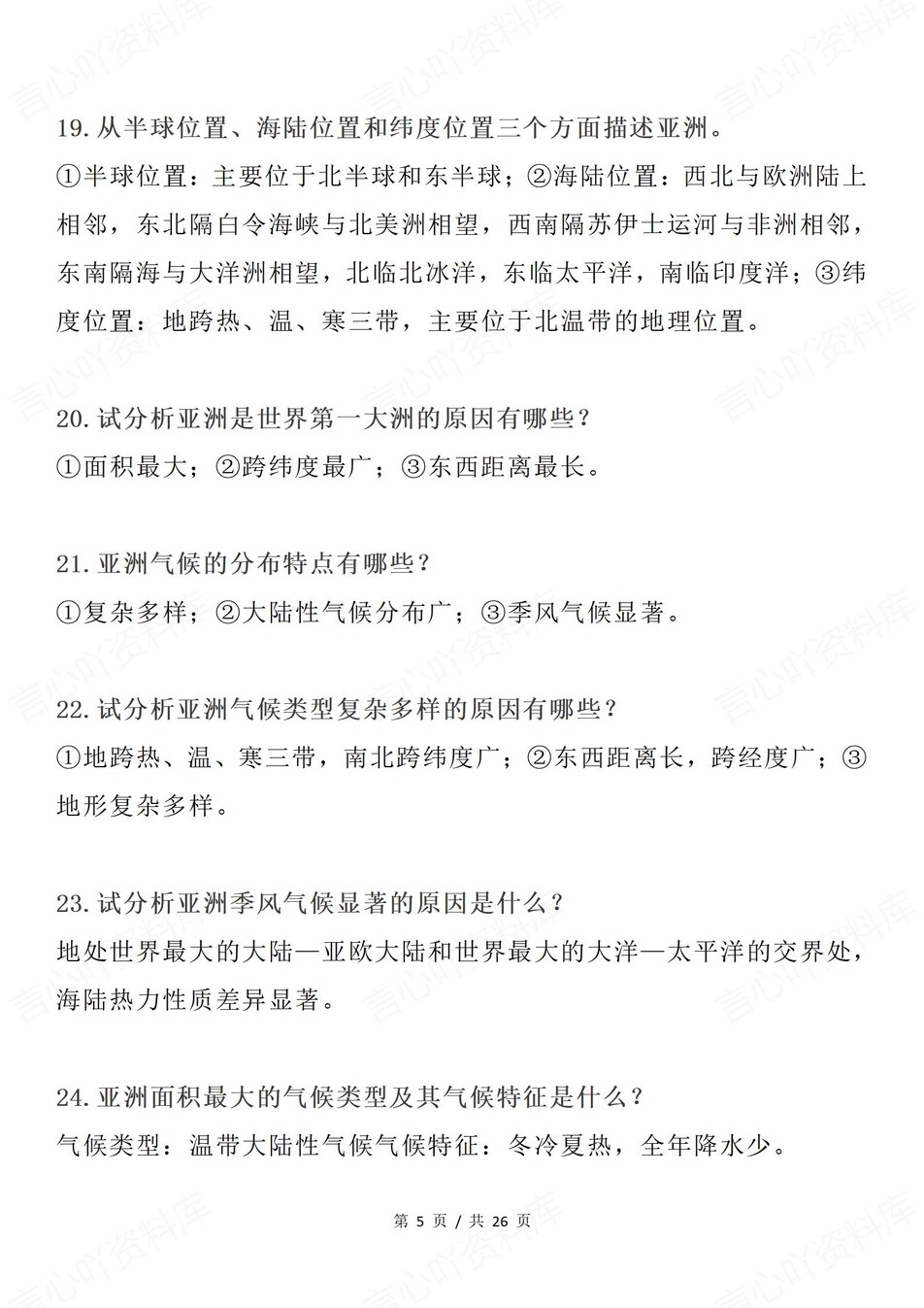 19. 从半球位置、海陆位置和纬度位置三个方面描述亚洲。
①半球位置：主要位于北半球和东半球；②海陆位置：西北与欧洲陆上相邻，东北隔白令海峡与北美洲相望，西南隔苏伊士运河与非洲相邻，东南隔海与大洋洲相望，北临北冰洋，东临太平洋，南临印度洋；③纬度位置：地跨热、温、寒三带，主要位于北温带的地理位置。

20. 试分析亚洲是世界第一大洲的原因有哪些？
①面积最大；②跨纬度最广；③东西距离最长。

21. 亚洲气候的分布特点有哪些？
①复杂多样；②大陆性气候分布广；③季风气候显著。

22. 试分析亚洲气候类型复杂多样的原因有哪些？
①地跨热、温、寒三带，南北跨纬度广；②东西距离长，跨经度广；③地形复杂多样。

23. 试分析亚洲季风气候显著的原因是什么？
地处世界最大的大陆—亚欧大陆和世界最大的大洋—太平洋的交界处，海陆热力性质差异显著。

24. 亚洲面积最大的气候类型及其气候特征是什么？
气候类型：温带大陆性气候气候特征：冬冷夏热，全年降水少。

第 5 页 / 共 26 页

言心吖资料库